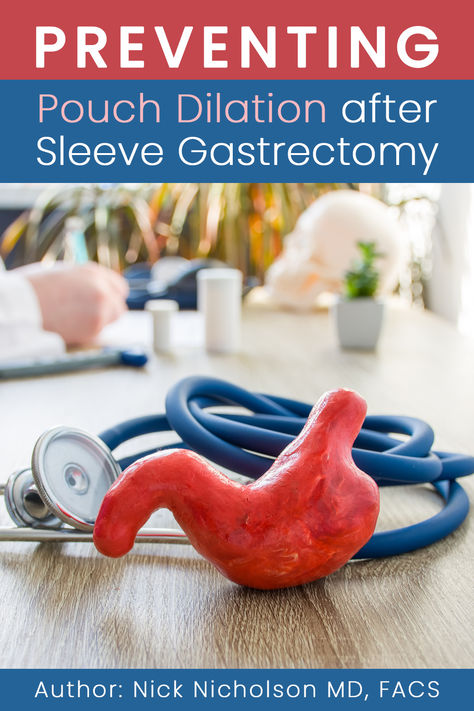 PREVENTING

Pouch Dilation after Sleeve Gastrectomy

Author: Nick Nicholson MD, FACS